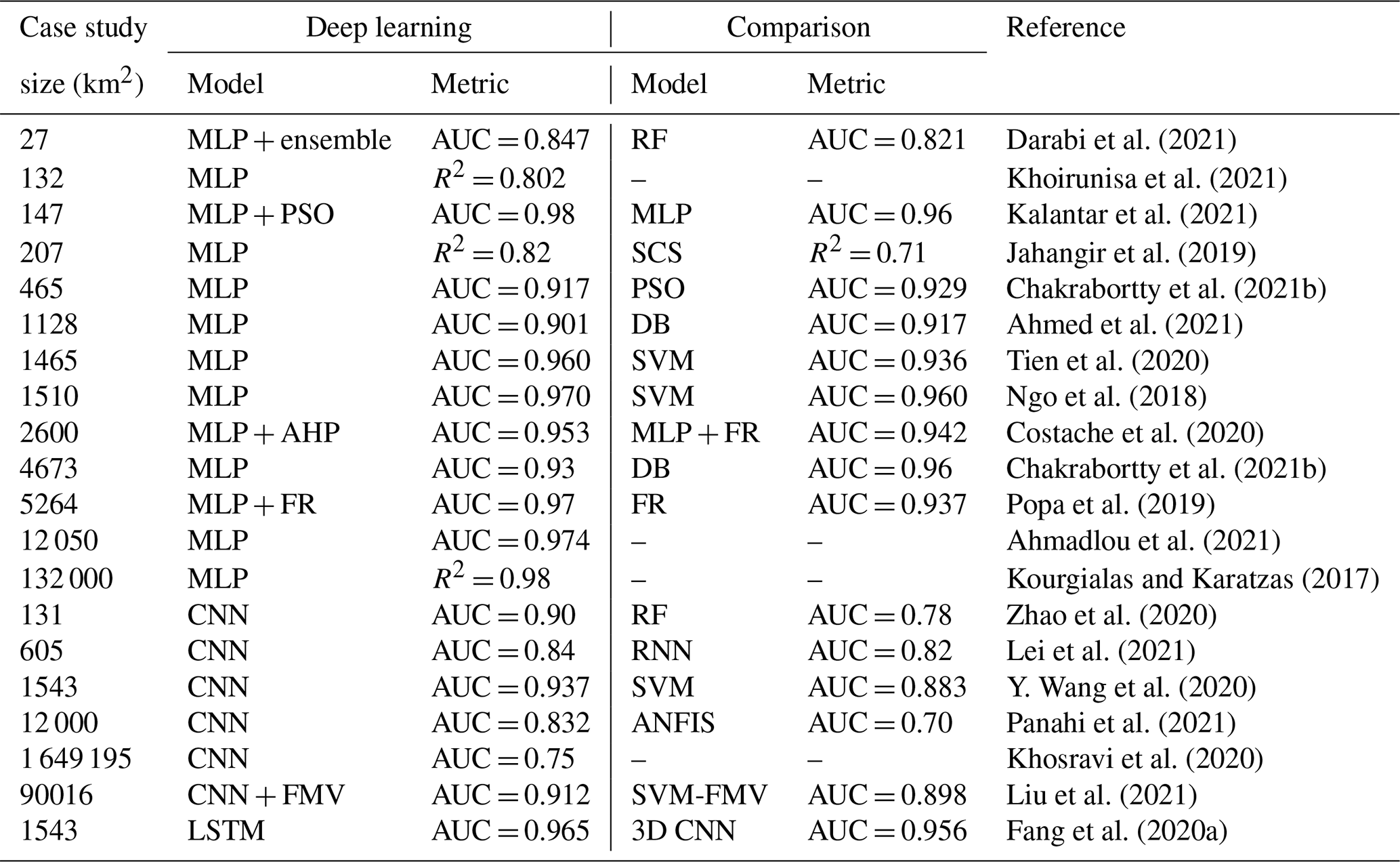 | Case study size (km$^2$) | Deep learning Model | Deep learning Metric | Comparison Model | Comparison Metric | Reference |
|---|---|---|---|---|---|
| 27 | MLP + ensemble | AUC = 0.847 | RF | AUC = 0.821 | Darabi et al. (2021) |
| 132 | MLP | $R^2 = 0.802$ | – | – | Khoirunisa et al. (2021) |
| 147 | MLP + PSO | AUC = 0.98 | MLP | AUC = 0.96 | Kalantar et al. (2021) |
| 207 | MLP | $R^2 = 0.82$ | SCS | $R^2 = 0.71$ | Jahangir et al. (2019) |
| 465 | MLP | AUC = 0.917 | PSO | AUC = 0.929 | Chakrabortty et al. (2021b) |
| 1128 | MLP | AUC = 0.901 | DB | AUC = 0.917 | Ahmed et al. (2021) |
| 1465 | MLP | AUC = 0.960 | SVM | AUC = 0.936 | Tien et al. (2020) |
| 1510 | MLP | AUC = 0.970 | SVM | AUC = 0.960 | Ngo et al. (2018) |
| 2600 | MLP + AHP | AUC = 0.953 | MLP + FR | AUC = 0.942 | Costache et al. (2020) |
| 4673 | MLP | AUC = 0.93 | DB | AUC = 0.96 | Chakrabortty et al. (2021b) |
| 5264 | MLP + FR | AUC = 0.97 | FR | AUC = 0.937 | Popa et al. (2019) |
| 12 050 | MLP | AUC = 0.974 | – | – | Ahmadlou et al. (2021) |
| 132 000 | MLP | $R^2 = 0.98$ | – | – | Kourgialas and Karatzas (2017) |
| 131 | CNN | AUC = 0.90 | RF | AUC = 0.78 | Zhao et al. (2020) |
| 605 | CNN | AUC = 0.84 | RNN | AUC = 0.82 | Lei et al. (2021) |
| 1543 | CNN | AUC = 0.937 | SVM | AUC = 0.883 | Y. Wang et al. (2020) |
| 12 000 | CNN | AUC = 0.832 | ANFIS | AUC = 0.70 | Panahi et al. (2021) |
| 1 649 195 | CNN | AUC = 0.75 | – | – | Khosravi et al. (2020) |
| 90016 | CNN + FMV | AUC = 0.912 | SVM-FMV | AUC = 0.898 | Liu et al. (2021) |
| 1543 | LSTM | AUC = 0.965 | 3D CNN | AUC = 0.956 | Fang et al. (2020a) |